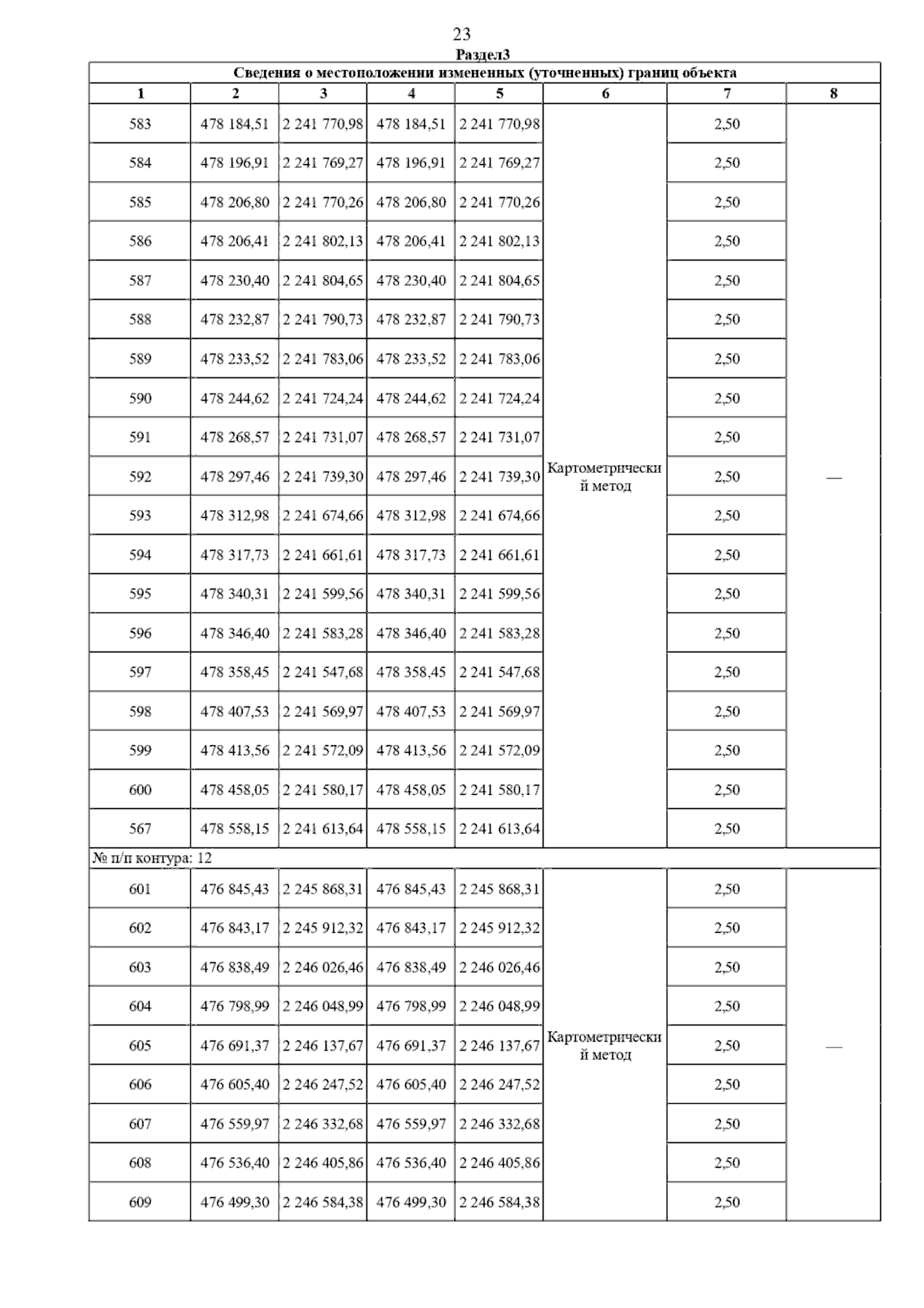 23

Раздел3

Сведения о местоположении измененных (уточненных) границ объекта

| 1 | 2 | 3 | 4 | 5 | 6 | 7 | 8 |
|---|---|---|---|---|---|---|---|
| 583 | 478 184,51 | 2 241 770,98 | 478 184,51 | 2 241 770,98 | Картометрический метод | 2,50 | — |
| 584 | 478 196,91 | 2 241 769,27 | 478 196,91 | 2 241 769,27 | | 2,50 | |
| 585 | 478 206,80 | 2 241 770,26 | 478 206,80 | 2 241 770,26 | | 2,50 | |
| 586 | 478 206,41 | 2 241 802,13 | 478 206,41 | 2 241 802,13 | | 2,50 | |
| 587 | 478 230,40 | 2 241 804,65 | 478 230,40 | 2 241 804,65 | | 2,50 | |
| 588 | 478 232,87 | 2 241 790,73 | 478 232,87 | 2 241 790,73 | | 2,50 | |
| 589 | 478 233,52 | 2 241 783,06 | 478 233,52 | 2 241 783,06 | | 2,50 | |
| 590 | 478 244,62 | 2 241 724,24 | 478 244,62 | 2 241 724,24 | | 2,50 | |
| 591 | 478 268,57 | 2 241 731,07 | 478 268,57 | 2 241 731,07 | | 2,50 | |
| 592 | 478 297,46 | 2 241 739,30 | 478 297,46 | 2 241 739,30 | | 2,50 | |
| 593 | 478 312,98 | 2 241 674,66 | 478 312,98 | 2 241 674,66 | | 2,50 | |
| 594 | 478 317,73 | 2 241 661,61 | 478 317,73 | 2 241 661,61 | | 2,50 | |
| 595 | 478 340,31 | 2 241 599,56 | 478 340,31 | 2 241 599,56 | | 2,50 | |
| 596 | 478 346,40 | 2 241 583,28 | 478 346,40 | 2 241 583,28 | | 2,50 | |
| 597 | 478 358,45 | 2 241 547,68 | 478 358,45 | 2 241 547,68 | | 2,50 | |
| 598 | 478 407,53 | 2 241 569,97 | 478 407,53 | 2 241 569,97 | | 2,50 | |
| 599 | 478 413,56 | 2 241 572,09 | 478 413,56 | 2 241 572,09 | | 2,50 | |
| 600 | 478 458,05 | 2 241 580,17 | 478 458,05 | 2 241 580,17 | | 2,50 | |
| 567 | 478 558,15 | 2 241 613,64 | 478 558,15 | 2 241 613,64 | | 2,50 | |
| № п/п контура: 12 | | | | | | | |
| 601 | 476 845,43 | 2 245 868,31 | 476 845,43 | 2 245 868,31 | Картометрический метод | 2,50 | — |
| 602 | 476 843,17 | 2 245 912,32 | 476 843,17 | 2 245 912,32 | | 2,50 | |
| 603 | 476 838,49 | 2 246 026,46 | 476 838,49 | 2 246 026,46 | | 2,50 | |
| 604 | 476 798,99 | 2 246 048,99 | 476 798,99 | 2 246 048,99 | | 2,50 | |
| 605 | 476 691,37 | 2 246 137,67 | 476 691,37 | 2 246 137,67 | | 2,50 | |
| 606 | 476 605,40 | 2 246 247,52 | 476 605,40 | 2 246 247,52 | | 2,50 | |
| 607 | 476 559,97 | 2 246 332,68 | 476 559,97 | 2 246 332,68 | | 2,50 | |
| 608 | 476 536,40 | 2 246 405,86 | 476 536,40 | 2 246 405,86 | | 2,50 | |
| 609 | 476 499,30 | 2 246 584,38 | 476 499,30 | 2 246 584,38 | | 2,50 | |